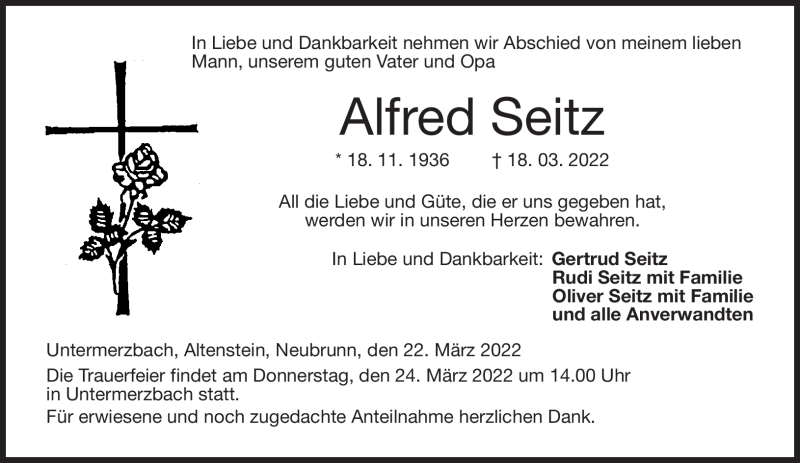 In Liebe und Dankbarkeit nehmen wir Abschied von meinem lieben Mann, unserem guten Vater und Opa

Alfred Seitz

* 18. 11. 1936 † 18. 03. 2022

All die Liebe und Güte, die er uns gegeben hat, werden wir in unseren Herzen bewahren.

In Liebe und Dankbarkeit: Gertrud Seitz
Rudi Seitz mit Familie
Oliver Seitz mit Familie
und alle Anverwandten

Untermerzbach, Altenstein, Neubrunn, den 22. März 2022

Die Trauerfeier findet am Donnerstag, den 24. März 2022 um 14.00 Uhr in Untermerzbach statt.

Für erwiesene und noch zugedachte Anteilnahme herzlichen Dank.